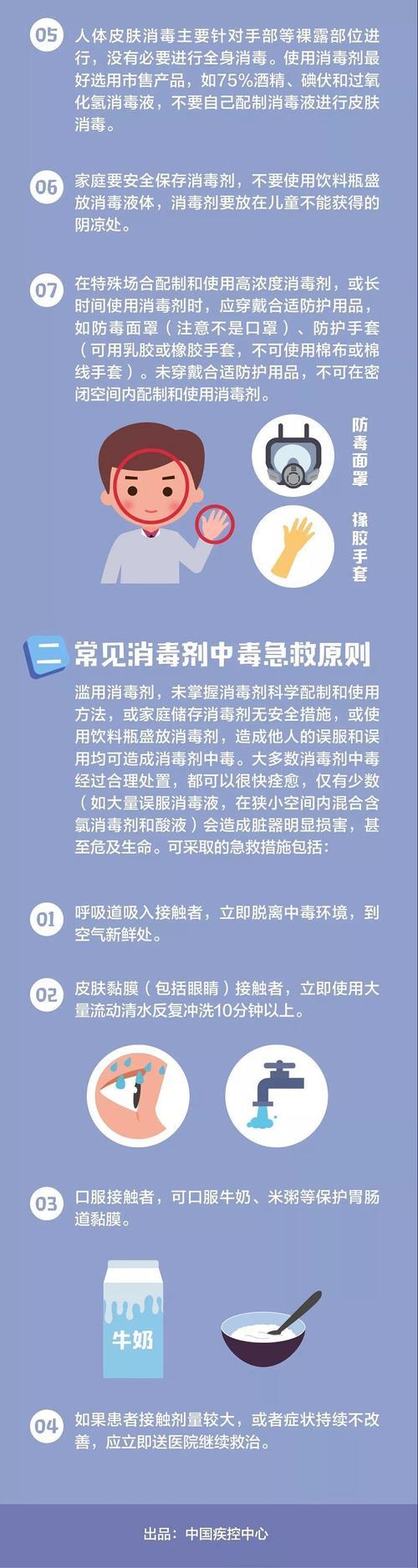 05 人体皮肤消毒主要针对手部等裸露部位进行，没有必要进行全身消毒。使用消毒剂最好选用市售产品，如75%酒精、碘伏和过氧化氢消毒液，不要自己配制消毒液进行皮肤消毒。

06 家庭要安全保存消毒剂，不要使用饮料瓶盛放消毒液体，消毒剂要放在儿童不能获得的阴凉处。

07 在特殊场合配制和使用高浓度消毒剂，或长时间使用消毒剂时，应穿戴合适防护用品，如防毒面罩（注意不是口罩）、防护手套（可用乳胶或橡胶手套，不可使用棉布或棉线手套）。未穿戴合适防护用品，不可在密闭空间内配制和使用消毒剂。

防毒面罩

橡胶手套

二 常见消毒剂中毒急救原则

滥用消毒剂，未掌握消毒剂科学配制和使用方法，或家庭储存消毒剂无安全措施，或使用饮料瓶盛放消毒剂，造成他人的误服和误用均可造成消毒剂中毒。大多数消毒剂中毒经过合理处置，都可以很快痊愈，仅有少数（如大量误服消毒液，在狭小空间内混合含氯消毒剂和酸液）会造成脏器明显损害，甚至危及生命。可采取的急救措施包括：

01 呼吸道吸入接触者，立即脱离中毒环境，到空气新鲜处。

02 皮肤黏膜（包括眼睛）接触者，立即使用大量流动清水反复冲洗10分钟以上。

03 口服接触者，可口服牛奶、米粥等保护胃肠道黏膜。

牛奶

04 如果患者接触剂量较大，或者症状持续不改善，应立即送医院继续救治。

出品：中国疾控中心